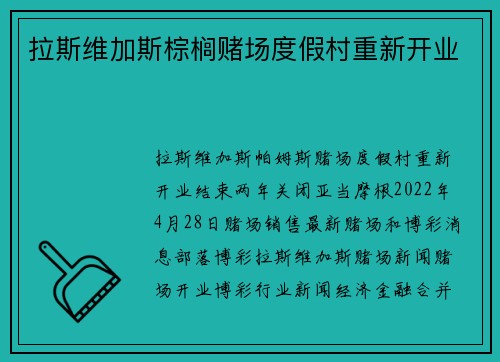 拉斯维加斯棕榈赌场度假村重新开业

拉斯维加斯帕姆斯赌场度假村重新开业结束两年关闭亚当摩根2022年4月28日赌场销售最新赌场和博彩消息部落博彩拉斯维加斯赌场新闻赌场开业博彩行业新闻经济金融合并